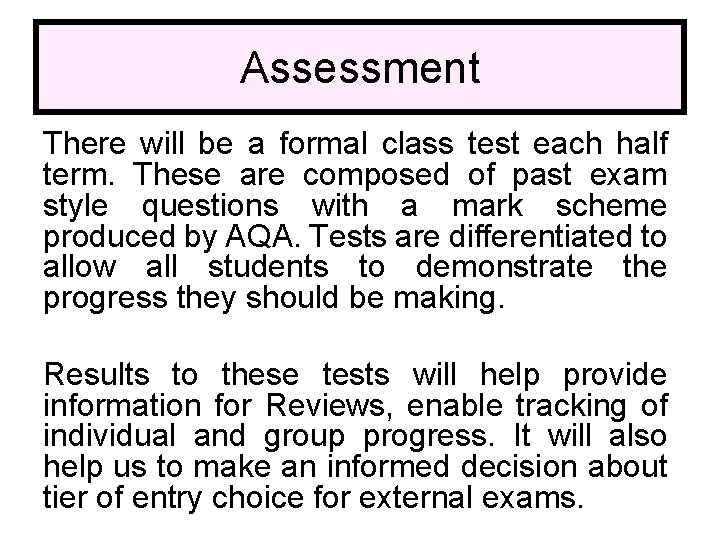 Assessment

There will be a formal class test each half term. These are composed of past exam style questions with a mark scheme produced by AQA. Tests are differentiated to allow all students to demonstrate the progress they should be making.

Results to these tests will help provide information for Reviews, enable tracking of individual and group progress. It will also help us to make an informed decision about tier of entry choice for external exams.